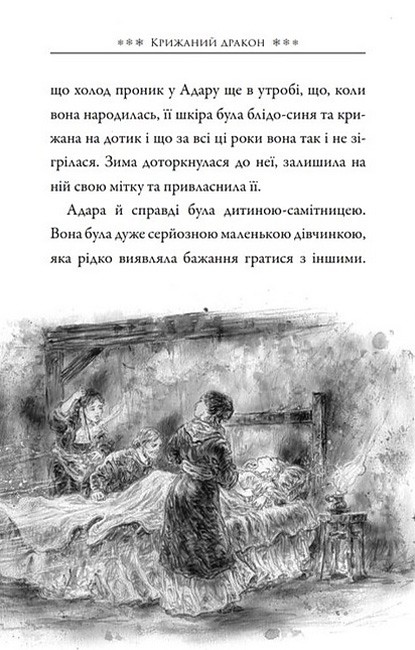 *** Крижаний дракон ***

що холод проник у Адару ще в утробі, що, коли вона народилась, її шкіра була блідо-синя та крижана на дотик і що за всі ці роки вона так і не зігрілася. Зима доторкнулася до неї, залишила на ній свою мітку та привласнила її.

Адара й справді була дитиною-самітницею. Вона була дуже серйозною маленькою дівчинкою, яка рідко виявляла бажання гратися з іншими.